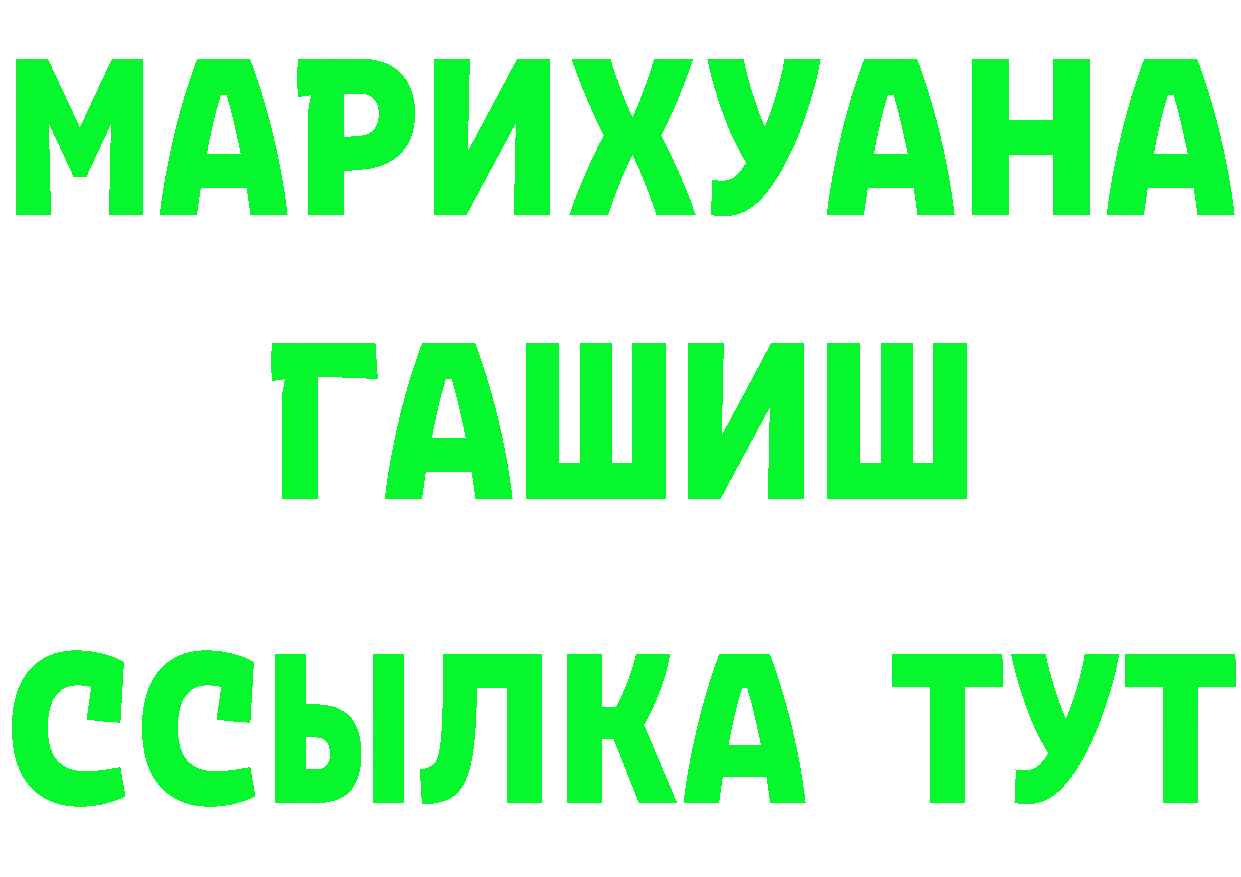 МАРИХУАНА
ГАШИШ
ССЫЛКА ТУТ